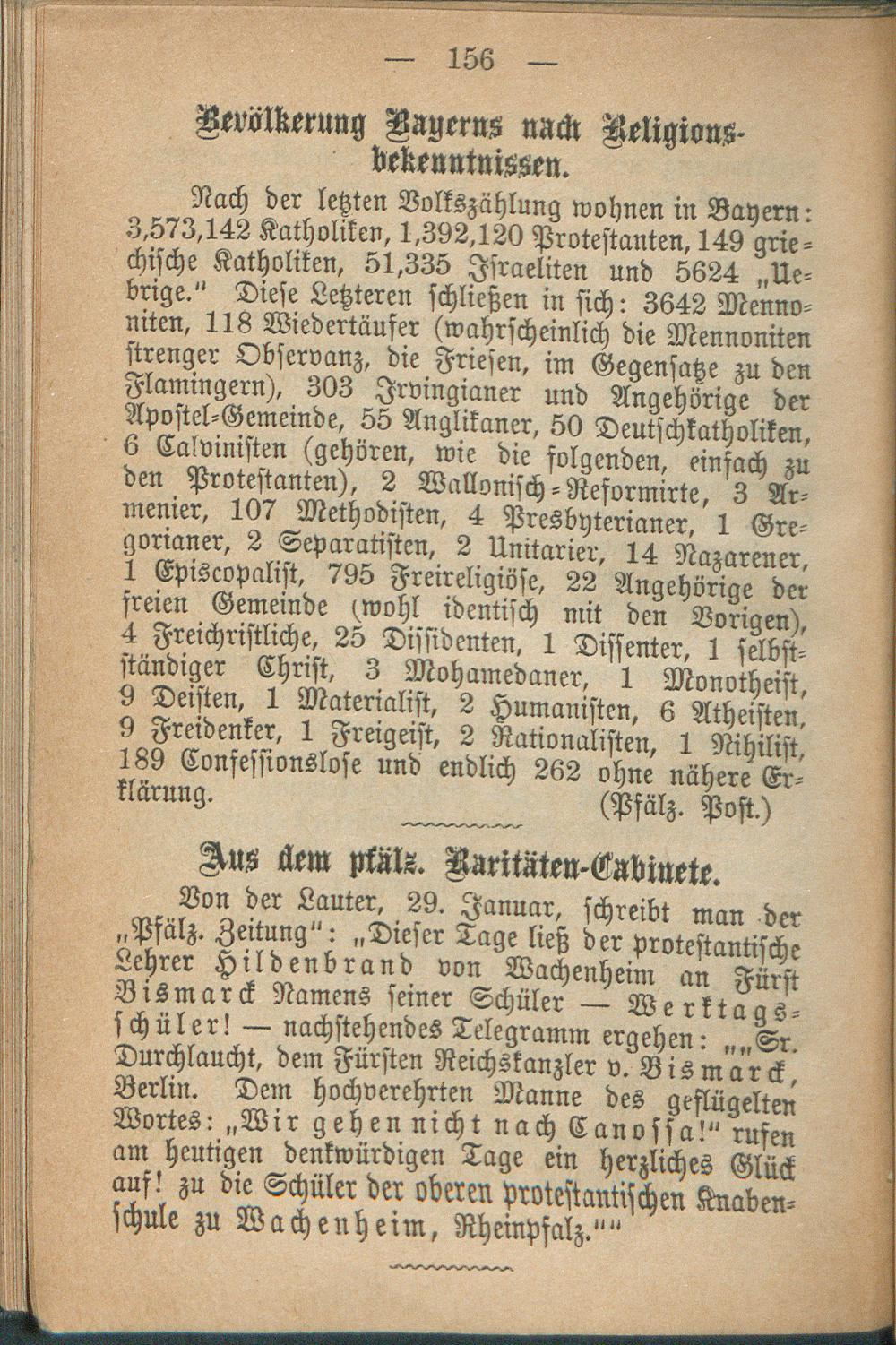 — 156 —

Bevölkerung Bayerns nach Religionsbekenntnissen.

Nach der letzten Volkszählung wohnen in Bayern: 3,573,142 Katholiken, 1,392,120 Protestanten, 149 griechische Katholiken, 51,335 Israeliten und 5624 „Uebrige." Diese Letzteren schließen in sich: 3642 Mennoniten, 118 Wiedertäufer (wahrscheinlich die Mennoniten strenger Observanz, die Friesen, im Gegensatze zu den Flamingern), 303 Irvingianer und Angehörige der Apostel-Gemeinde, 55 Anglikaner, 50 Deutschkatholiken, 6 Calvinisten (gehören, wie die folgenden, einfach zu den Protestanten), 2 Wallonisch-Reformirte, 3 Armenier, 107 Methodisten, 4 Presbyterianer, 1 Gregorianer, 2 Separatisten, 2 Unitarier, 14 Nazarener, 1 Episcopalist, 795 Freireligiöse, 22 Angehörige der freien Gemeinde (wohl identisch mit den Vorigen), 4 Freichristliche, 25 Dissidenten, 1 Dissenter, 1 selbstständiger Christ, 3 Mohamedaner, 1 Monotheist, 9 Deisten, 1 Materialist, 2 Humanisten, 6 Atheisten, 9 Freidenker, 1 Freigeist, 2 Rationalisten, 1 Nihilist, 189 Confessionslose und endlich 262 ohne nähere Erklärung. (Pfälz. Post.)

Aus dem pfälz. Raritäten-Cabinete.

Von der Lauter, 29. Januar, schreibt man der „Pfälz. Zeitung": „Dieser Tage ließ der protestantische Lehrer Hildenbrand von Wachenheim an Fürst Bismarck Namens seiner Schüler — Werktagsschüler! — nachstehendes Telegramm ergehen: „„Sr. Durchlaucht, dem Fürsten Reichskanzler v. Bismarck, Berlin. Dem hochverehrten Manne des geflügelten Wortes: „Wir gehen nicht nach Canossa!" rufen am heutigen denkwürdigen Tage ein herzliches Glück auf! zu die Schüler der oberen protestantischen Knabenschule zu Wachenheim, Rheinpfalz.""